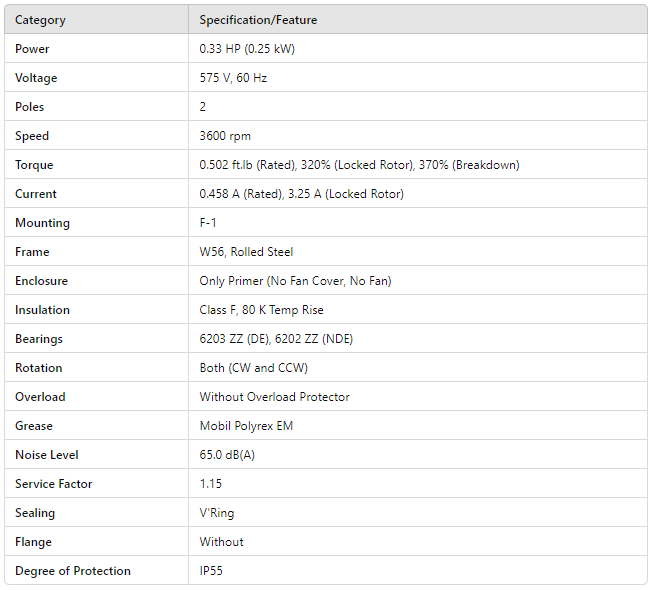 | Category | Specification/Feature |
|---|---|
| Power | 0.33 HP (0.25 kW) |
| Voltage | 575 V, 60 Hz |
| Poles | 2 |
| Speed | 3600 rpm |
| Torque | 0.502 ft.lb (Rated), 320% (Locked Rotor), 370% (Breakdown) |
| Current | 0.458 A (Rated), 3.25 A (Locked Rotor) |
| Mounting | F-1 |
| Frame | W56, Rolled Steel |
| Enclosure | Only Primer (No Fan Cover, No Fan) |
| Insulation | Class F, 80 K Temp Rise |
| Bearings | 6203 ZZ (DE), 6202 ZZ (NDE) |
| Rotation | Both (CW and CCW) |
| Overload | Without Overload Protector |
| Grease | Mobil Polyrex EM |
| Noise Level | 65.0 dB(A) |
| Service Factor | 1.15 |
| Sealing | V'Ring |
| Flange | Without |
| Degree of Protection | IP55 |